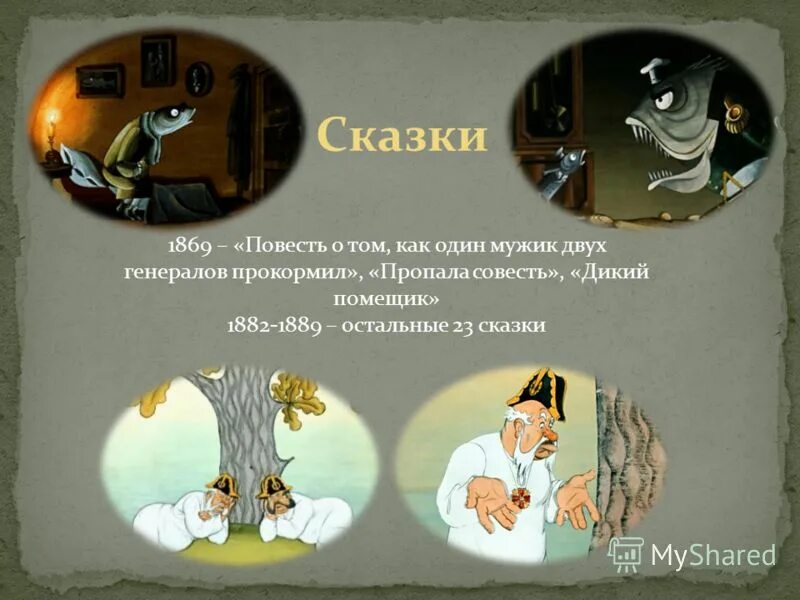 Сказки

1869 – «Повесть о том, как один мужик двух генералов прокормил», «Пропала совесть», «Дикий помещик»
1882-1889 – остальные 23 сказки

MyShared